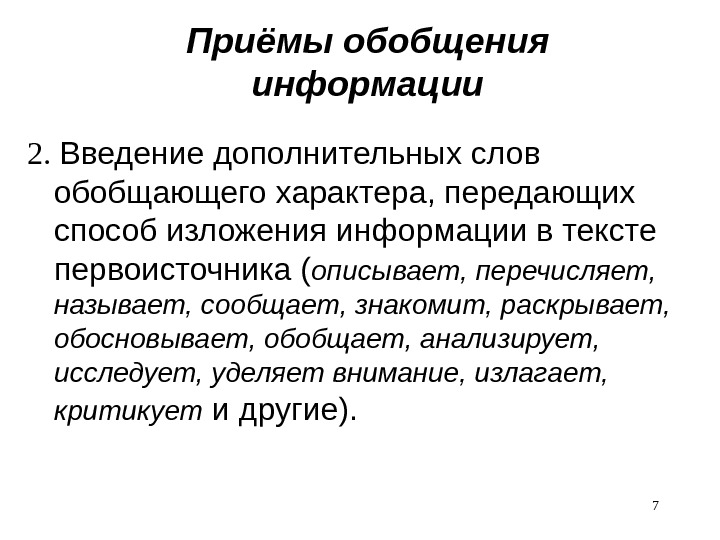 Приёмы обобщения информации

2. Введение дополнительных слов обобщающего характера, передающих способ изложения информации в тексте первоисточника (описывает, перечисляет, называет, сообщает, знакомит, раскрывает, обосновывает, обобщает, анализирует, исследует, уделяет внимание, излагает, критикует и другие).

7